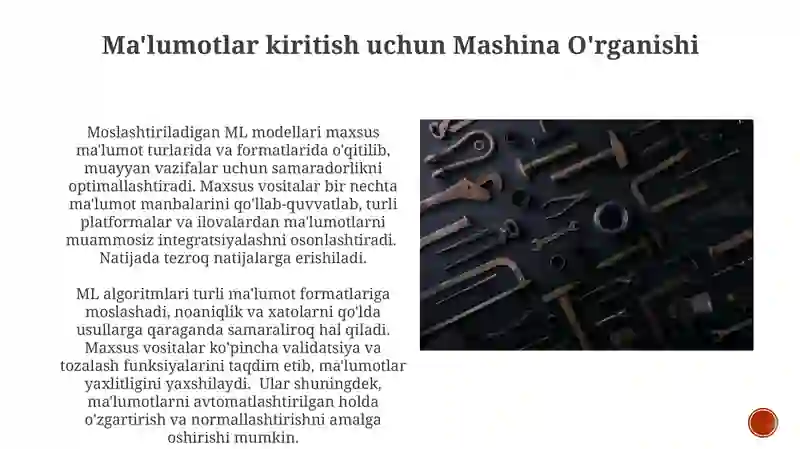 Ma'lumotlar kiritish uchun Mashina O'rganishi

Moslashtiriladigan ML modellari maxsus ma'lumot turlarida va formatlarida o'qitilib, muayyan vazifalar uchun samaradorlikni optimallashtiradi. Maxsus vositalar bir nechta ma'lumot manbalarini qo'llab-quvvatlab, turli platformalar va ilovalardan ma'lumotlarni muammosiz integratsiyalashni osonlashtiradi. Natijada tezroq natijalarga erishiladi.

ML algoritmlari turli ma'lumot formatlariga moslashadi, noaniqlik va xatolarni qo'lda usullarga qaraganda samaraliroq hal qiladi. Maxsus vositalar ko'pincha validatsiya va tozalash funksiyalarini taqdim etib, ma'lumotlar yaxlitligini yaxshilaydi. Ular shuningdek, ma'lumotlarni avtomatlashtirilgan holda o'zgartirish va normallashtirishni amalga oshirishi mumkin.